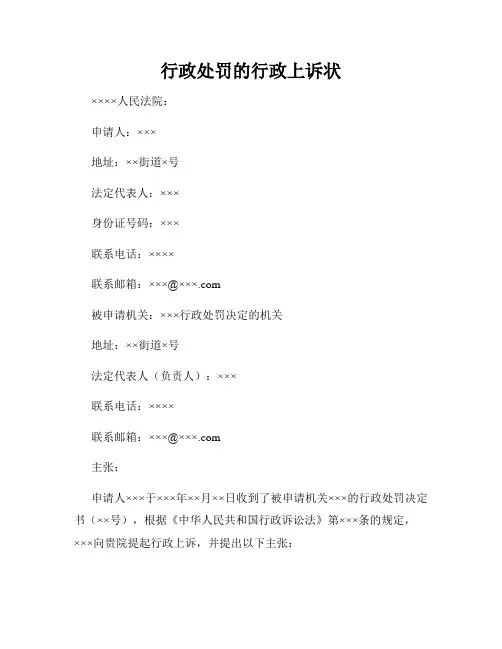 行政处罚的行政上诉状

××××人民法院：

申请人：×××

地址：××街道×号

法定代表人：×××

身份证号码：×××

联系电话：××××

联系邮箱：×××@×××.com

被申请机关：×××行政处罚决定的机关

地址：××街道×号

法定代表人（负责人）：×××

联系电话：××××

联系邮箱：×××@×××.com

主张：

申请人×××于×××年××月××日收到了被申请机关×××的行政处罚决定书（××号），根据《中华人民共和国行政诉讼法》第×××条的规定，×××向贵院提起行政上诉，并提出以下主张：